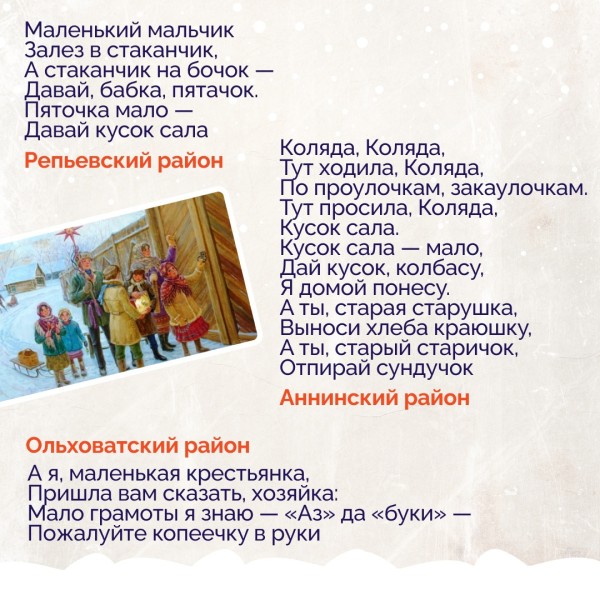 Маленький мальчик
Залез в стаканчик,
А стаканчик на бочок —
Давай, бабка, пятачок.
Пяточка мало —
Давай кусок сала

Репьевский район

Коляда, Коляда,
Тут ходила, Коляда,
По проулочкам, закаулочкам.
Тут просила, Коляда,
Кусок сала.
Кусок сала — мало,
Дай кусок, колбасу,
Я домой понесу.
А ты, старая старушка,
Выноси хлеба краюшку,
А ты, старый старичок,
Отпирай сундучок

Аннинский район

Ольховатский район

А я, маленькая крестьянка,
Пришла вам сказать, хозяйка:
Мало грамоты я знаю — «Аз» да «буки» —
Пожалуйте копеечку в руки